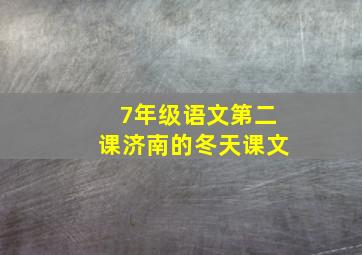 7年级语文第二课济南的冬天课文